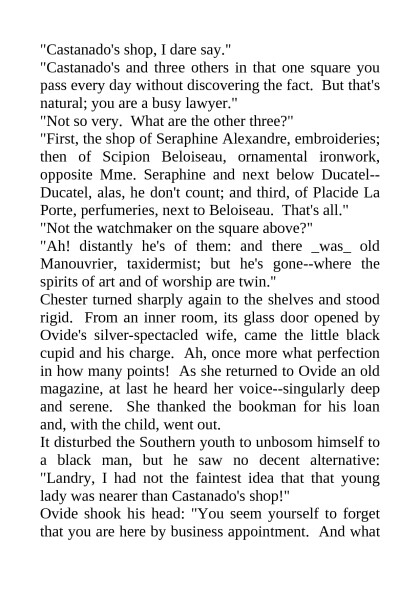 "Castanado's shop, I dare say."

"Castanado's and three others in that one square you pass every day without discovering the fact. But that's natural; you are a busy lawyer."

"Not so very. What are the other three?"

"First, the shop of Seraphine Alexandre, embroideries; then of Scipion Beloiseau, ornamental ironwork, opposite Mme. Seraphine and next below Ducatel--Ducatel, alas, he don't count; and third, of Placide La Porte, perfumeries, next to Beloiseau. That's all."

"Not the watchmaker on the square above?"

"Ah! distantly he's of them: and there _was_ old Manouvrier, taxidermist; but he's gone--where the spirits of art and of worship are twin."

Chester turned sharply again to the shelves and stood rigid. From an inner room, its glass door opened by Ovide's silver-spectacled wife, came the little black cupid and his charge. Ah, once more what perfection in how many points! As she returned to Ovide an old magazine, at last he heard her voice--singularly deep and serene. She thanked the bookman for his loan and, with the child, went out.

It disturbed the Southern youth to unbosom himself to a black man, but he saw no decent alternative: "Landry, I had not the faintest idea that that young lady was nearer than Castanado's shop!"

Ovide shook his head: "You seem yourself to forget that you are here by business appointment. And what